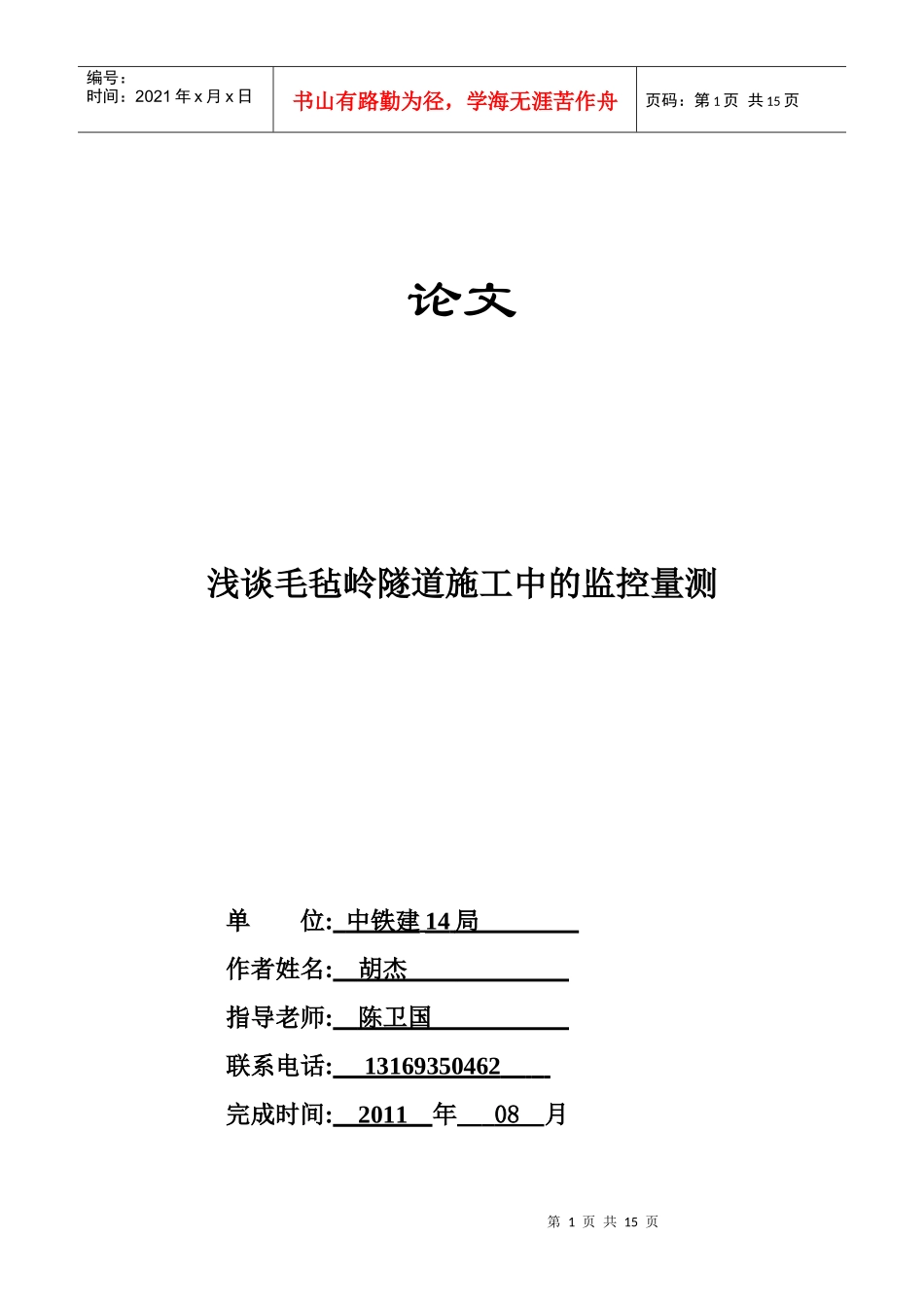 编号：
时间：2021 年 x 月 x 日

书山有路勤为径，学海无涯苦作舟

页码：第 1 页 共 15 页

论文

浅谈毛毡岭隧道施工中的监控量测

单　　位: 中铁建 14 局

作者姓名: 胡杰

指导老师: 陈卫国

联系电话: 13169350462

完成时间: 2011 年 08 月

第 1 页 共 15 页